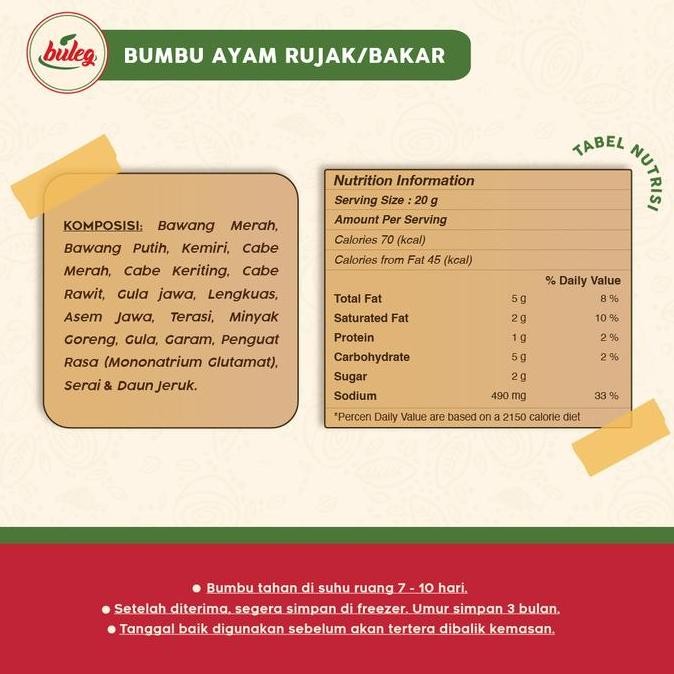 buleg

BUMBU AYAM RUJAK/BAKAR

TABEL NUTRISI

KOMPOSISI: Bawang Merah, Bawang Putih, Kemiri, Cabe Merah, Cabe Keriting, Cabe Rawit, Gula jawa, Lengkuas, Asem Jawa, Terasi, Minyak Goreng, Gula, Garam, Penguat Rasa (Mononatrium Glutamat), Serai & Daun Jeruk.

Nutrition Information
Serving Size : 20 g
Amount Per Serving
Calories 70 (kcal)
Calories from Fat 45 (kcal)

| | | % Daily Value |
|---|---|---|
| Total Fat | 5 g | 8 % |
| Saturated Fat | 2 g | 10 % |
| Protein | 1 g | 2 % |
| Carbohydrate | 5 g | 2 % |
| Sugar | 2 g | |
| Sodium | 490 mg | 33 % |

*Percen Daily Value are based on a 2150 calorie diet

● Bumbu tahan di suhu ruang 7 - 10 hari.
● Setelah diterima, segera simpan di freezer. Umur simpan 3 bulan.
● Tanggal baik digunakan sebelum akan tertera dibalik kemasan.